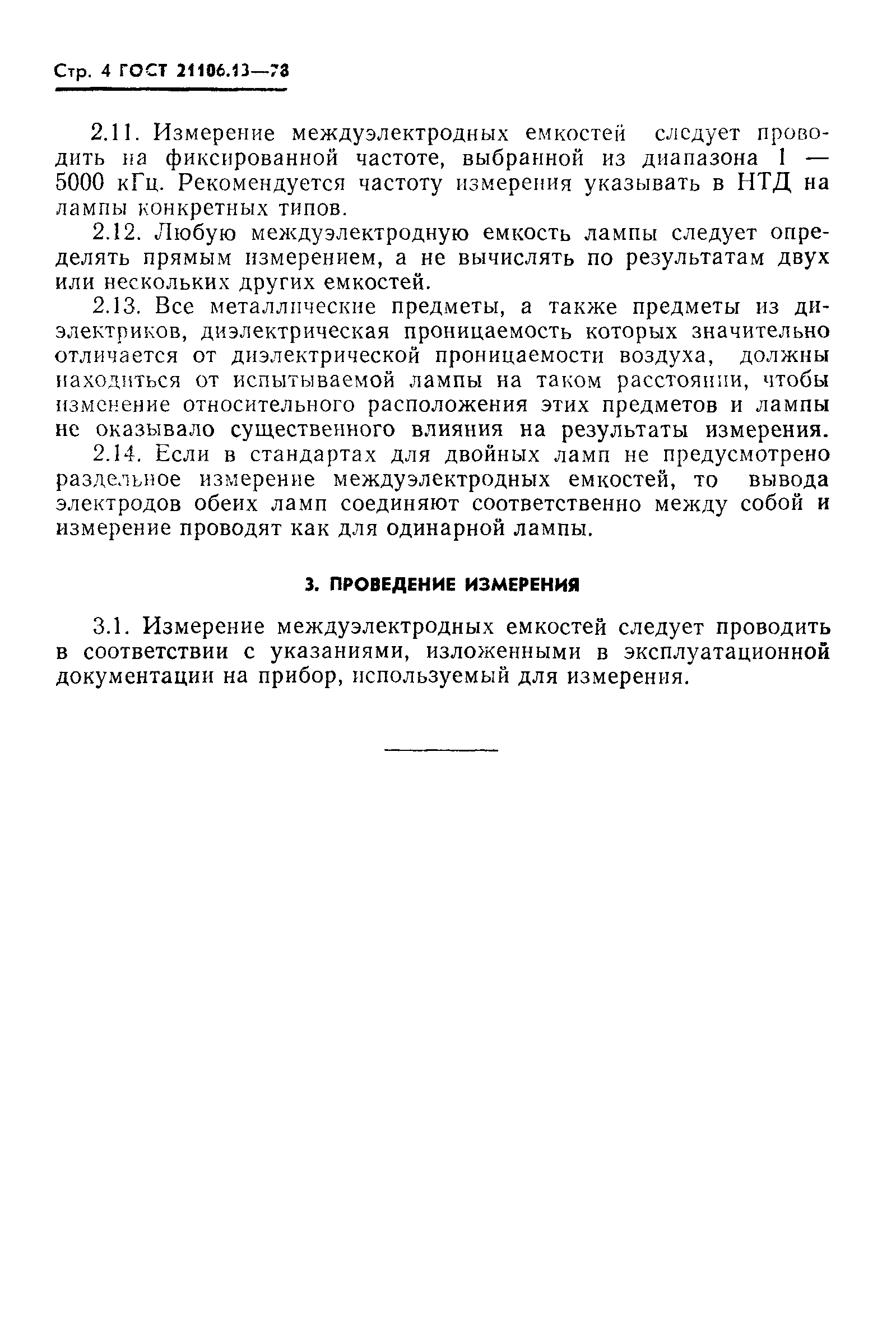 Стр. 4 ГОСТ 21106.13—78

2.11. Измерение междуэлектродных емкостей следует проводить на фиксированной частоте, выбранной из диапазона 1 — 5000 кГц. Рекомендуется частоту измерения указывать в НТД на лампы конкретных типов.

2.12. Любую междуэлектродную емкость лампы следует определять прямым измерением, а не вычислять по результатам двух или нескольких других емкостей.

2.13. Все металлические предметы, а также предметы из диэлектриков, диэлектрическая проницаемость которых значительно отличается от диэлектрической проницаемости воздуха, должны находиться от испытываемой лампы на таком расстоянии, чтобы изменение относительного расположения этих предметов и лампы не оказывало существенного влияния на результаты измерения.

2.14. Если в стандартах для двойных ламп не предусмотрено раздельное измерение междуэлектродных емкостей, то вывода электродов обеих ламп соединяют соответственно между собой и измерение проводят как для одинарной лампы.

3. ПРОВЕДЕНИЕ ИЗМЕРЕНИЯ

3.1. Измерение междуэлектродных емкостей следует проводить в соответствии с указаниями, изложенными в эксплуатационной документации на прибор, используемый для измерения.